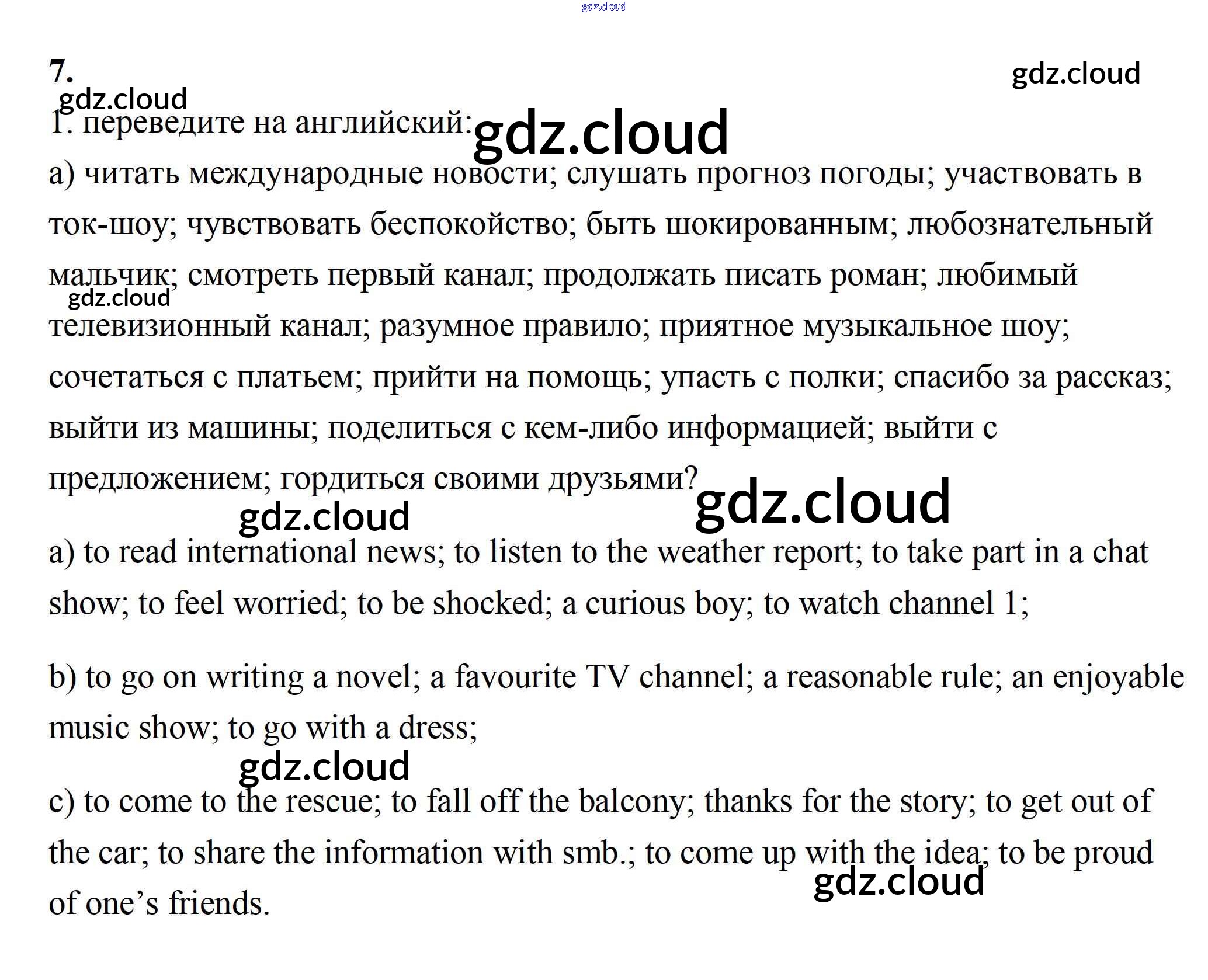 7.

1. переведите на английский:

а) читать международные новости; слушать прогноз погоды; участвовать в ток-шоу; чувствовать беспокойство; быть шокированным; любознательный мальчик; смотреть первый канал; продолжать писать роман; любимый телевизионный канал; разумное правило; приятное музыкальное шоу; сочетаться с платьем; прийти на помощь; упасть с полки; спасибо за рассказ; выйти из машины; поделиться с кем-либо информацией; выйти с предложением; гордиться своими друзьями?

a) to read international news; to listen to the weather report; to take part in a chat show; to feel worried; to be shocked; a curious boy; to watch channel 1;

b) to go on writing a novel; a favourite TV channel; a reasonable rule; an enjoyable music show; to go with a dress;

c) to come to the rescue; to fall off the balcony; thanks for the story; to get out of the car; to share the information with smb.; to come up with the idea; to be proud of one's friends.

gdz.cloud